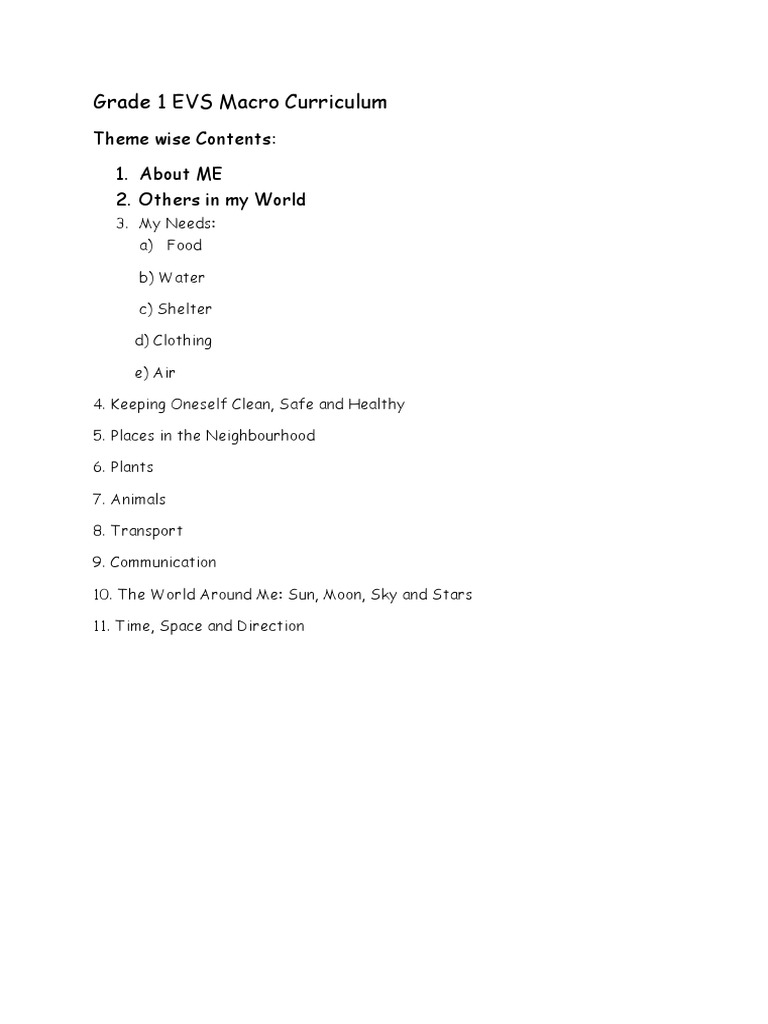 Grade 1 EVS Macro Curriculum

Theme wise Contents:

1. About ME
2. Others in my World
3. My Needs:
a) Food
b) Water
c) Shelter
d) Clothing
e) Air

4. Keeping Oneself Clean, Safe and Healthy

5. Places in the Neighbourhood

6. Plants

7. Animals

8. Transport

9. Communication

10. The World Around Me: Sun, Moon, Sky and Stars

11. Time, Space and Direction